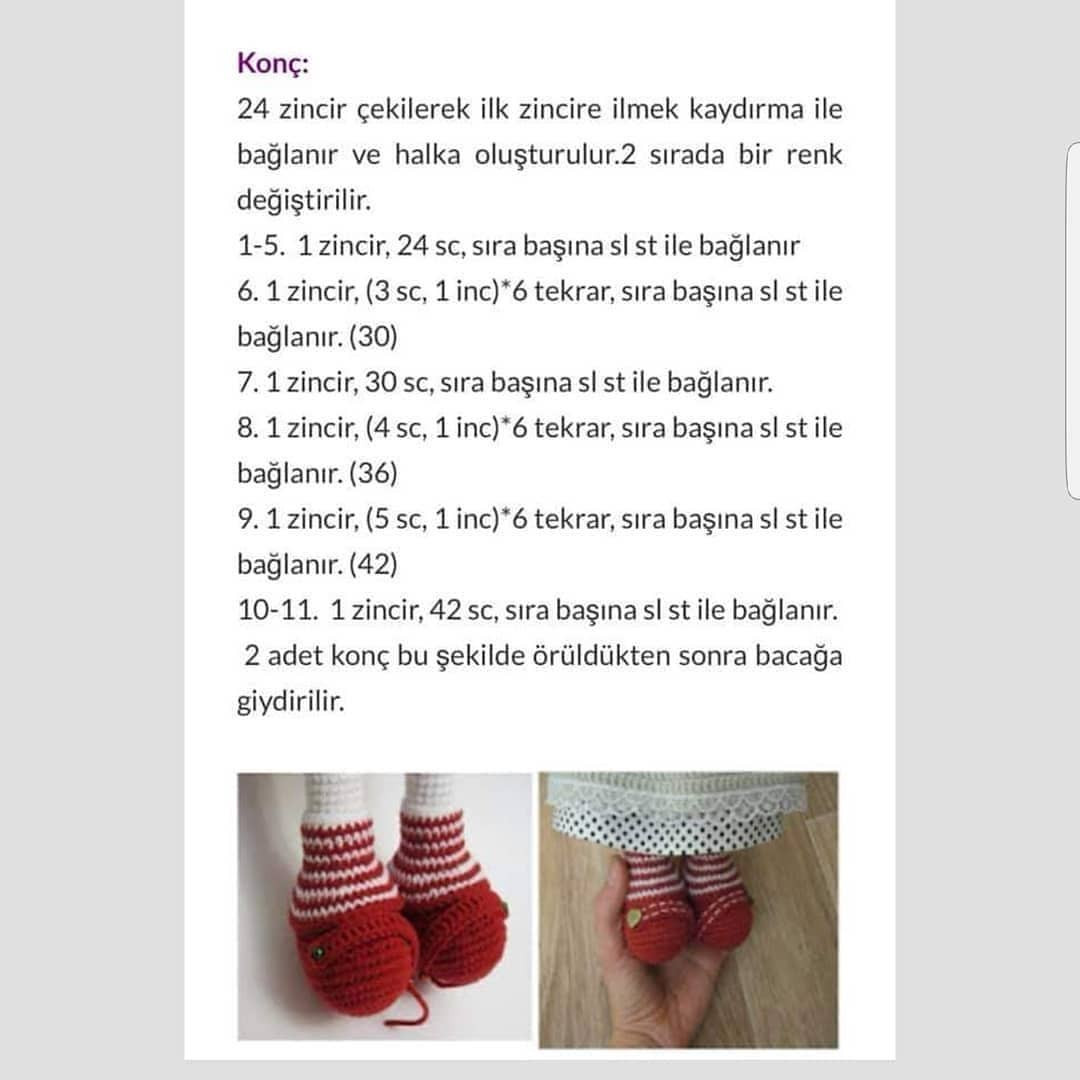 Konç:
24 zincir çekilerek ilk zincire ilmek kaydırma ile bağlanır ve halka oluşturulur.2 sırada bir renk değiştirilir.
1-5. 1 zincir, 24 sc, sıra başına sl st ile bağlanır
6. 1 zincir, (3 sc, 1 inc)*6 tekrar, sıra başına sl st ile bağlanır. (30)
7. 1 zincir, 30 sc, sıra başına sl st ile bağlanır.
8. 1 zincir, (4 sc, 1 inc)*6 tekrar, sıra başına sl st ile bağlanır. (36)
9. 1 zincir, (5 sc, 1 inc)*6 tekrar, sıra başına sl st ile bağlanır. (42)
10-11. 1 zincir, 42 sc, sıra başına sl st ile bağlanır.
2 adet konç bu şekilde örüldükten sonra bacağa giydirilir.